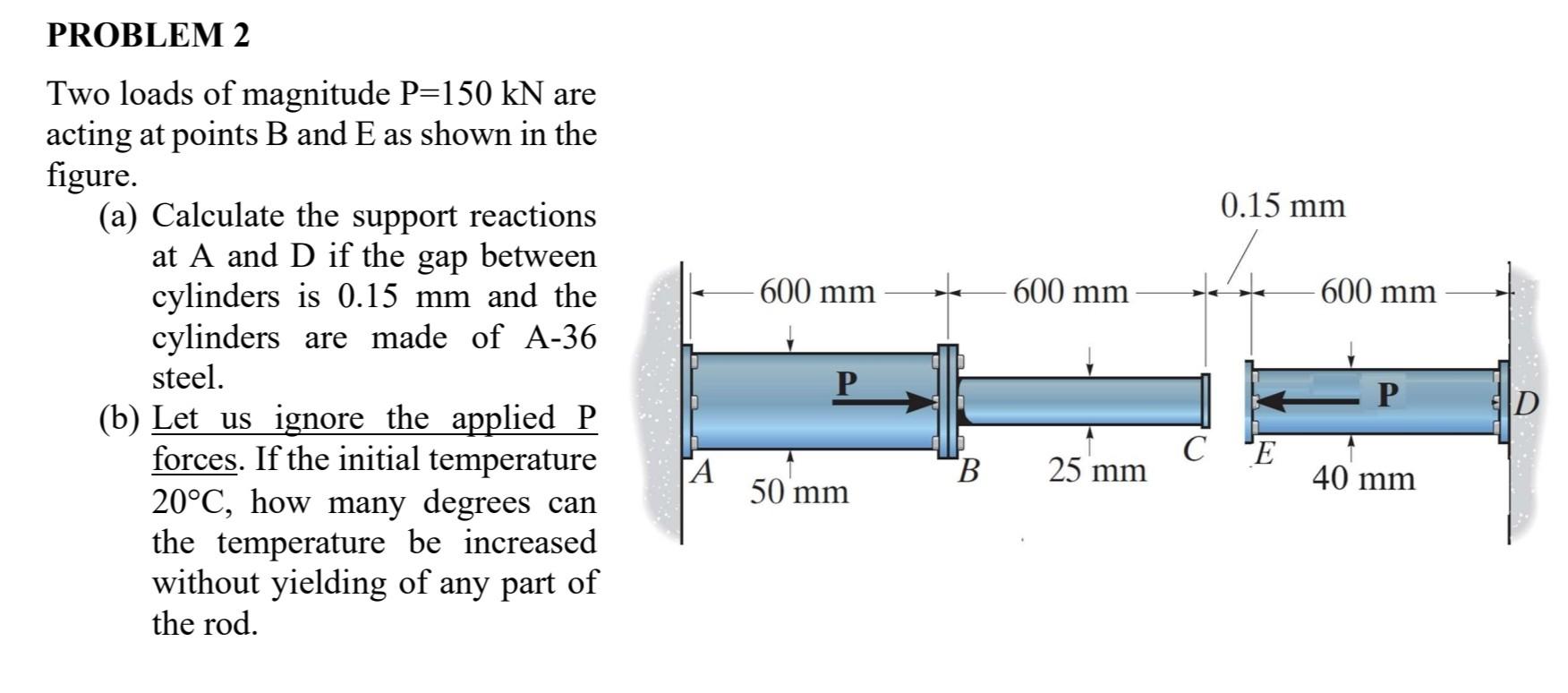 PROBLEM 2

Two loads of magnitude P=150 kN are acting at points B and E as shown in the figure.

(a) Calculate the support reactions at A and D if the gap between cylinders is 0.15 mm and the cylinders are made of A-36 steel.

(b) Let us ignore the applied P forces. If the initial temperature 20°C, how many degrees can the temperature be increased without yielding of any part of the rod.

0.15 mm

600 mm

600 mm

600 mm

P

P

A

50 mm

B

25 mm

C

E

40 mm

D